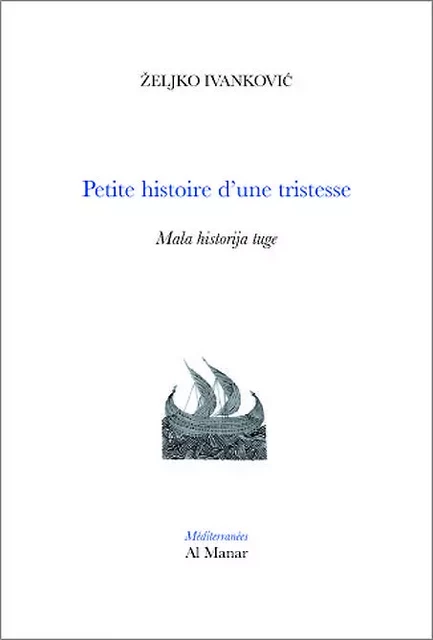 ŽELJKO IVANKOVIĆ

Petite histoire d'une tristesse

Mala historija tuge

Méditerranées
Al Manar